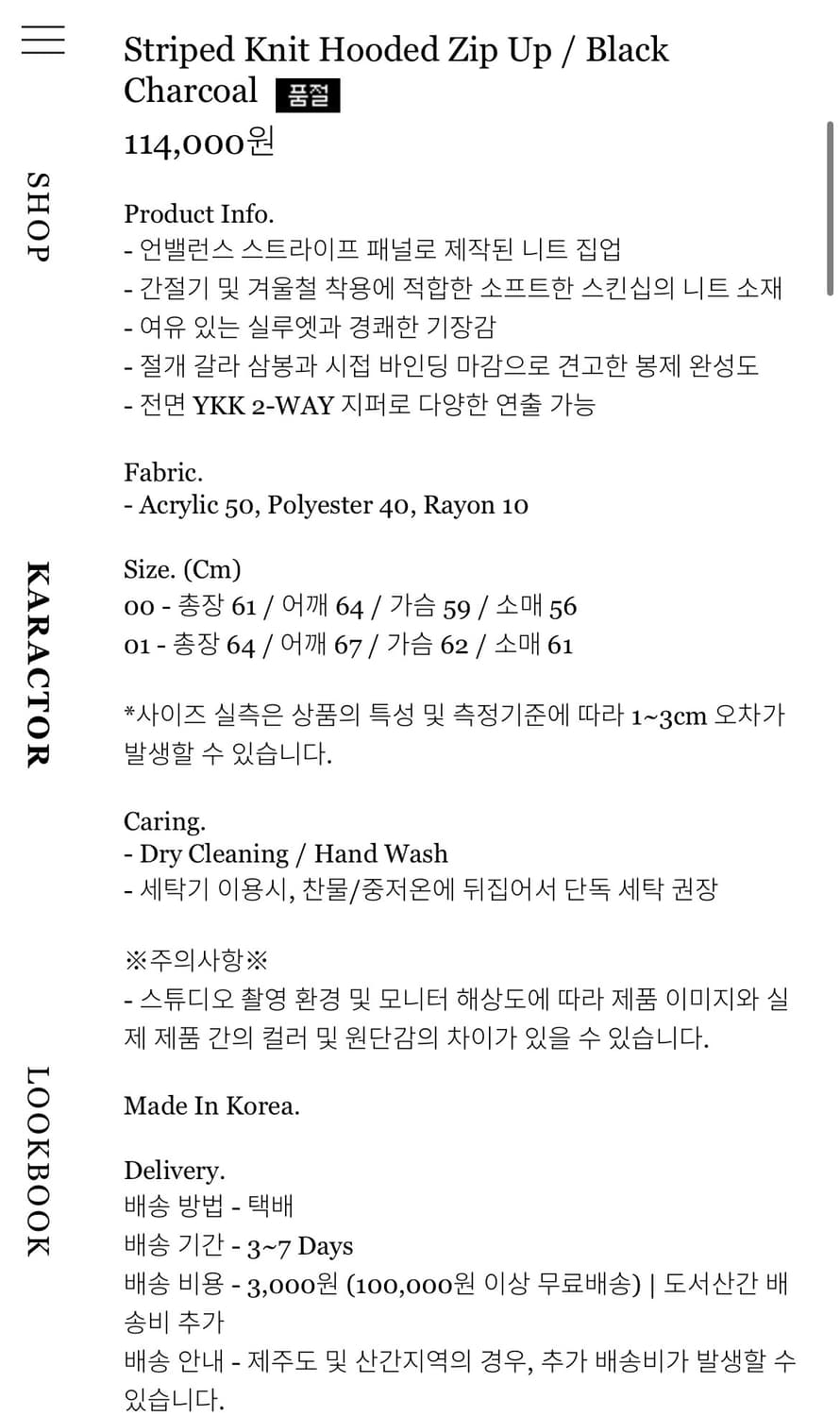 SHOP

KARACTOR

LOOKBOOK

Striped Knit Hooded Zip Up / Black Charcoal 품절

114,000원

Product Info.
- 언밸런스 스트라이프 패널로 제작된 니트 집업
- 간절기 및 겨울철 착용에 적합한 소프트한 스킨십의 니트 소재
- 여유 있는 실루엣과 경쾌한 기장감
- 절개 갈라 삼봉과 시접 바인딩 마감으로 견고한 봉제 완성도
- 전면 YKK 2-WAY 지퍼로 다양한 연출 가능

Fabric.
- Acrylic 50, Polyester 40, Rayon 10

Size. (Cm)
00 - 총장 61 / 어깨 64 / 가슴 59 / 소매 56
01 - 총장 64 / 어깨 67 / 가슴 62 / 소매 61

*사이즈 실측은 상품의 특성 및 측정기준에 따라 1~3cm 오차가 발생할 수 있습니다.

Caring.
- Dry Cleaning / Hand Wash
- 세탁기 이용시, 찬물/중저온에 뒤집어서 단독 세탁 권장

※주의사항※
- 스튜디오 촬영 환경 및 모니터 해상도에 따라 제품 이미지와 실제 제품 간의 컬러 및 원단감의 차이가 있을 수 있습니다.

Made In Korea.

Delivery.
배송 방법 - 택배
배송 기간 - 3~7 Days
배송 비용 - 3,000원 (100,000원 이상 무료배송) | 도서산간 배송비 추가
배송 안내 - 제주도 및 산간지역의 경우, 추가 배송비가 발생할 수 있습니다.